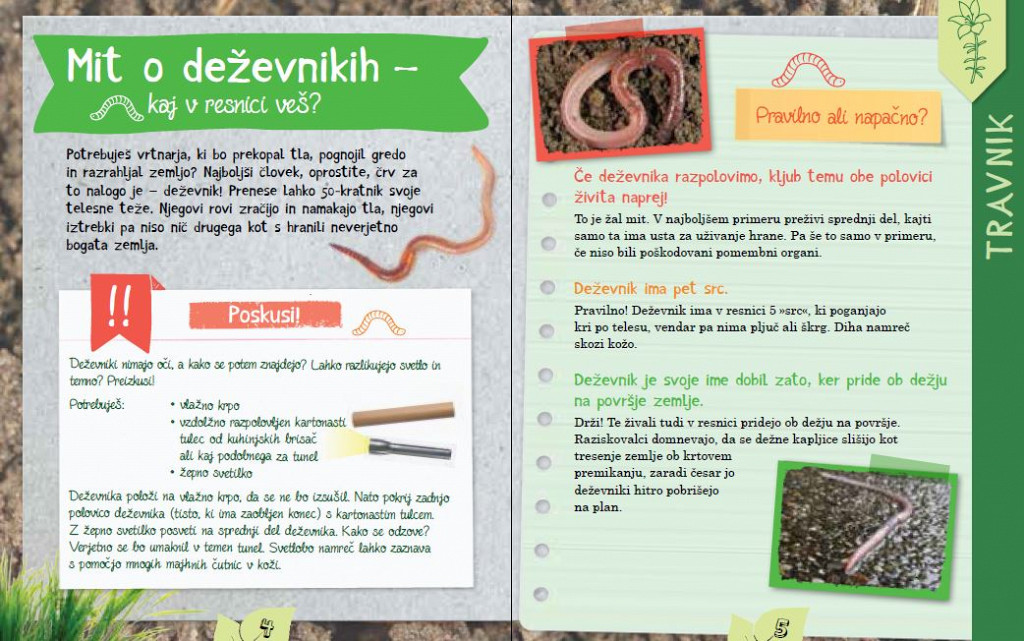 Mit o deževnikih – kaj v resnici veš?

Potrebuješ vrtnarja, ki bo prekopal tla, pognojil gredo in razrahljal zemljo? Najboljši človek, oprostite, črv za to nalogo je – deževnik! Prenese lahko 50-kratnik svoje telesne teže. Njegovi rovi zračijo in namakajo tla, njegovi iztrebki pa niso nič drugega kot s hranili neverjetno bogata zemlja.

!!

Poskusi!

Deževniki nimajo oči, a kako se potem znajdejo? Lahko razlikujejo svetlo in temno? Preizkusi!

Potrebuješ:
• vlažno krpo
• vzdolžno razpolovljen kartonasti tulec od kuhinjskih brisač ali kaj podobnega za tunel
• žepno svetilko

Deževnika položi na vlažno krpo, da se ne bo izsušil. Nato pokrij zadnjo polovico deževnika (tisto, ki ima zaobljen konec) s kartonastim tulcem. Z žepno svetilko posveti na sprednji del deževnika. Kako se odzove? Verjetno se bo umaknil v temen tunel. Svetlobo namreč lahko zaznava s pomočjo mnogih majhnih čutnic v koži.

4

Pravilno ali napačno?

Če deževnika razpolovimo, kljub temu obe polovici živita naprej!
To je žal mit. V najboljšem primeru preživi sprednji del, kajti samo ta ima usta za uživanje hrane. Pa še to samo v primeru, če niso bili poškodovani pomembni organi.

Deževnik ima pet src.
Pravilno! Deževnik ima v resnici 5 »src«, ki poganjajo kri po telesu, vendar pa nima pljuč ali škrg. Diha namreč skozi kožo.

Deževnik je svoje ime dobil zato, ker pride ob dežju na površje zemlje.
Drži! Te živali tudi v resnici pridejo ob dežju na površje. Raziskovalci domnevajo, da se dežne kapljice slišijo kot tresenje zemlje ob krtovem premikanju, zaradi česar jo deževniki hitro pobrišejo na plan.

5

TRAVNIK